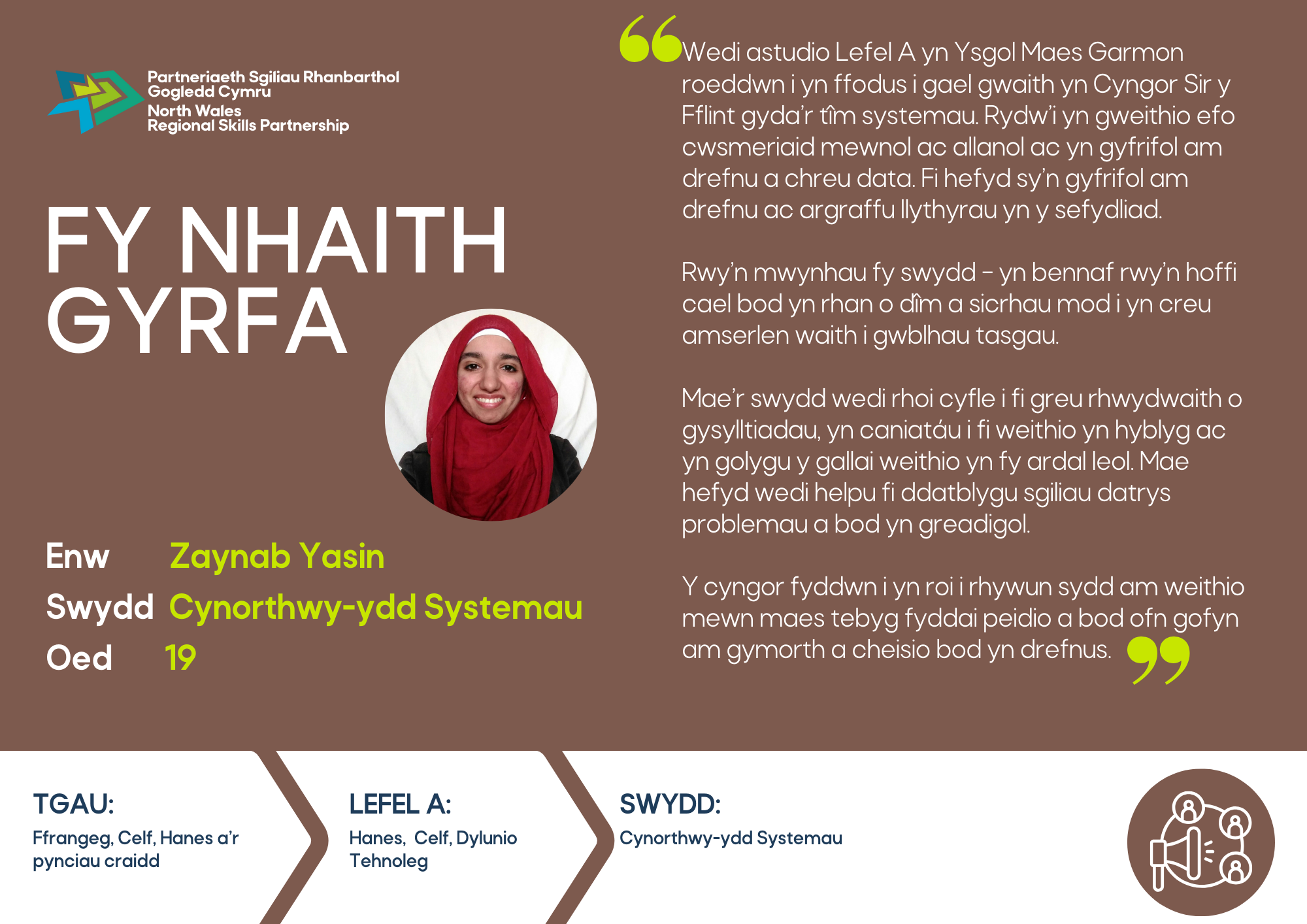 Partneriaeth Sgiliau Rhanbarthol Gogledd Cymru
North Wales Regional Skills Partnership

FY NHAITH GYRFA

Enw Zaynab Yasin
Swydd Cynorthwy-ydd Systemau
Oed 19

Wedi astudio Lefel A yn Ysgol Maes Garmon roeddwn i yn ffodus i gael gwaith yn Cyngor Sir y Fflint gyda'r tîm systemau. Rydw'i yn gweithio efo cwsmeriaid mewnol ac allanol ac yn gyfrifol am drefnu a chreu data. Fi hefyd sy'n gyfrifol am drefnu ac argraffu llythyrau yn y sefydliad.

Rwy'n mwynhau fy swydd - yn bennaf rwy'n hoffi cael bod yn rhan o dîm a sicrhau mod i yn creu amserlen waith i gwblhau tasgau.

Mae'r swydd wedi rhoi cyfle i fi greu rhwydwaith o gysylltiadau, yn caniatáu i fi weithio yn hyblyg ac yn golygu y gallai weithio yn fy ardal leol. Mae hefyd wedi helpu fi ddatblygu sgiliau datrys problemau a bod yn greadigol.

Y cyngor fyddwn i yn roi i rhywun sydd am weithio mewn maes tebyg fyddai peidio a bod ofn gofyn am gymorth a cheisio bod yn drefnus.

TGAU:
Ffrangeg, Celf, Hanes a'r pynciau craidd

LEFEL A:
Hanes, Celf, Dylunio Tehnoleg

SWYDD:
Cynorthwy-ydd Systemau